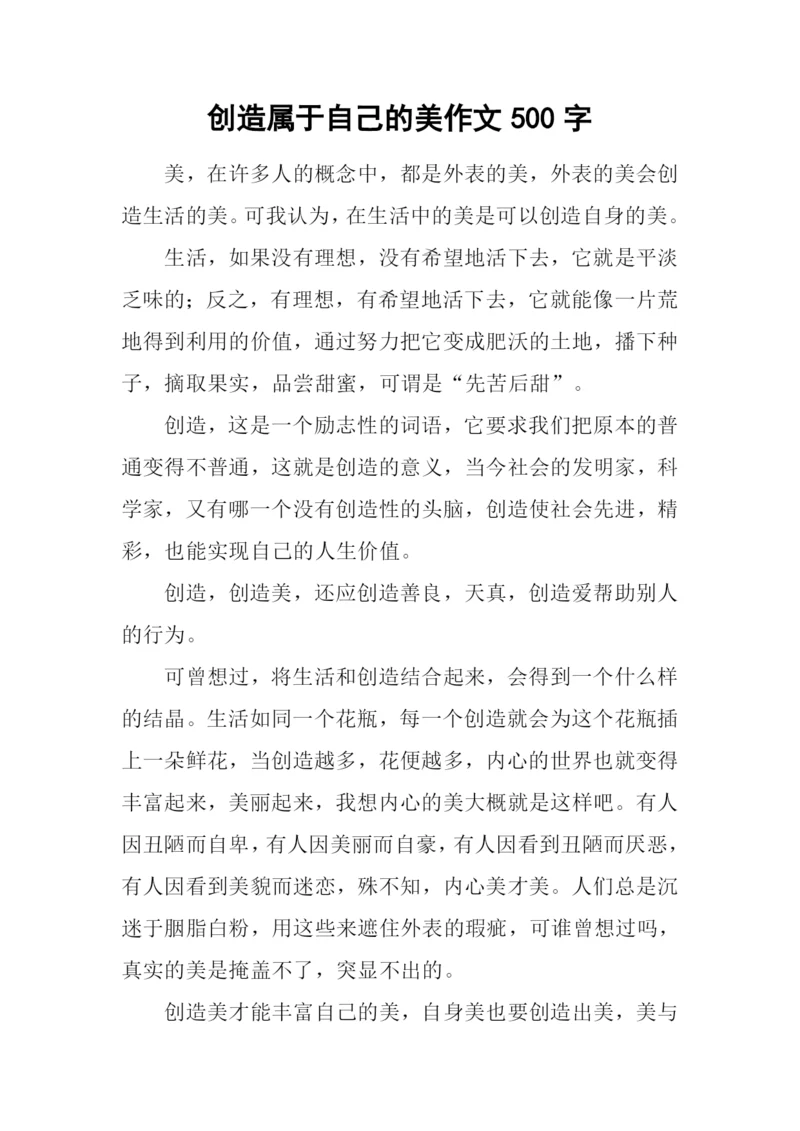 创造属于自己的美作文 500 字

美，在许多人的概念中，都是外表的美，外表的美会创造生活的美。可我认为，在生活中的美是可以创造自身的美。

生活，如果没有理想，没有希望地活下去，它就是平淡乏味的；反之，有理想，有希望地活下去，它就能像一片荒地得到利用的价值，通过努力把它变成肥沃的土地，播下种子，摘取果实，品尝甜蜜，可谓是“先苦后甜”。

创造，这是一个励志性的词语，它要求我们把原本的普通变得不普通，这就是创造的意义，当今社会的发明家，科学家，又有哪一个没有创造性的头脑，创造使社会先进，精彩，也能实现自己的人生价值。

创造，创造美，还应创造善良，天真，创造爱帮助别人的行为。

可曾想过，将生活和创造结合起来，会得到一个什么样的结晶。生活如同一个花瓶，每一个创造就会为这个花瓶插上一朵鲜花，当创造越多，花便越多，内心的世界也就变得丰富起来，美丽起来，我想内心的美大概就是这样吧。有人因丑陋而自卑，有人因美丽而自豪，有人因看到丑陋而厌恶，有人因看到美貌而迷恋，殊不知，内心美才美。人们总是沉迷于胭脂白粉，用这些来遮住外表的瑕疵，可谁曾想过吗，真实的美是掩盖不了，突显不出的。

创造美才能丰富自己的美，自身美也要创造出美，美与